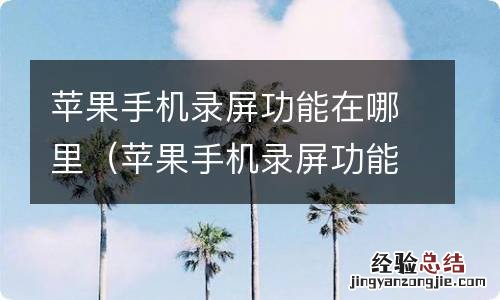 苹果手机录屏功能在哪里（苹果手机录屏功能

经验总结
jingyanzongjie.com